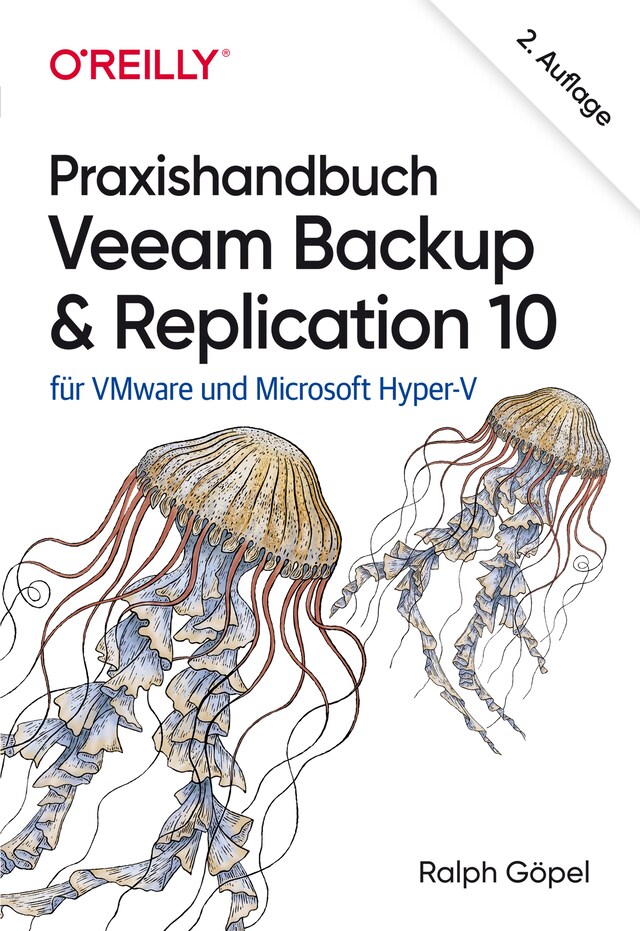 O'REILLY®

2. Auflage

Praxishandbuch
Veeam Backup & Replication 10

für VMware und Microsoft Hyper-V

Ralph Göpel